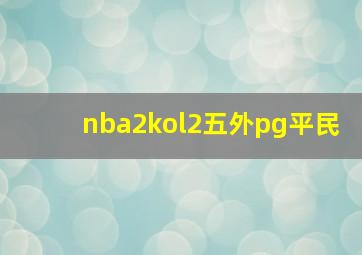 nba2kol2五外pg平民